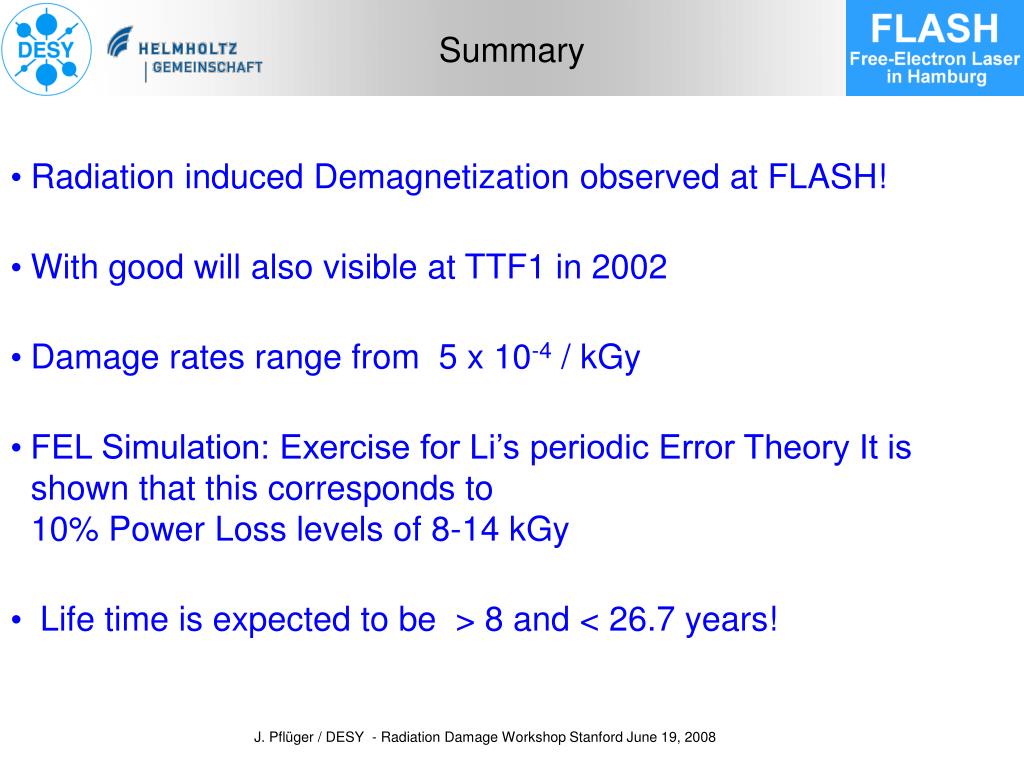 DESY

HELMHOLTZ
GEMEINSCHAFT

Summary

FLASH
Free-Electron Laser in Hamburg

• Radiation induced Demagnetization observed at FLASH!

• With good will also visible at TTF1 in 2002

• Damage rates range from 5 x $10^{-4}$ / kGy

• FEL Simulation: Exercise for Li's periodic Error Theory It is shown that this corresponds to
10% Power Loss levels of 8-14 kGy

• Life time is expected to be > 8 and < 26.7 years!

J. Pflüger / DESY - Radiation Damage Workshop Stanford June 19, 2008